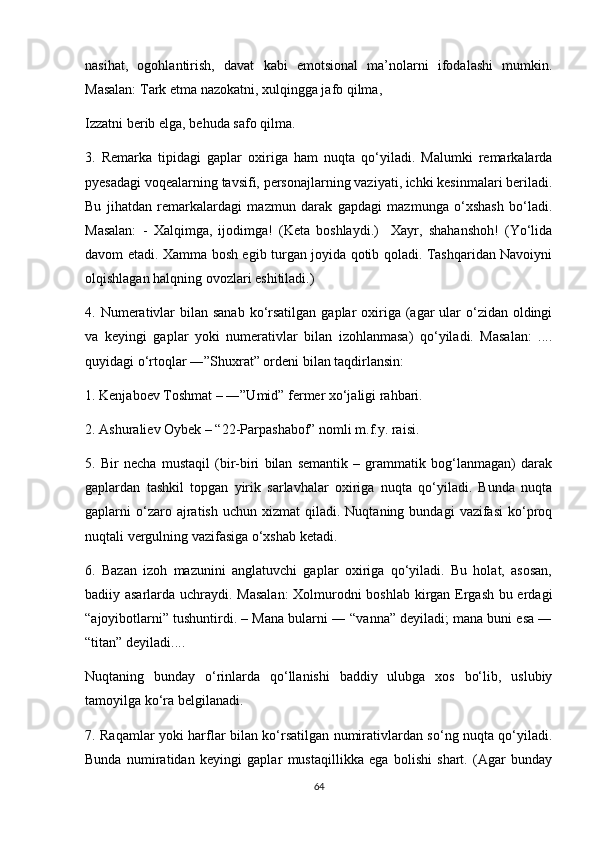 nasihat,   ogohlantirish,   davat   kabi   emotsional   ma’nolarni   ifodalashi   mumkin.
Masalan: Tark etma nazokatni, xulqingga jafo qilma,

Izzatni berib elga, behuda safo qilma.

3.   Remarka   tipidagi   gaplar   oxiriga   ham   nuqta   qo‘yiladi.   Malumki   remarkalarda
pyesadagi voqealarning tavsifi, personajlarning vaziyati, ichki kesinmalari beriladi.
Bu   jihatdan   remarkalardagi   mazmun   darak   gapdagi   mazmunga   o‘xshash   bo‘ladi.
Masalan:   -   Xalqimga,   ijodimga!   (Keta   boshlaydi.)     Xayr,   shahanshoh!   (Yo‘lida
davom etadi. Xamma bosh egib turgan joyida qotib qoladi. Tashqaridan Navoiyni
olqishlagan halqning ovozlari eshitiladi.)

4. Numerativlar bilan sanab ko‘rsatilgan gaplar oxiriga (agar ular o‘zidan oldingi
va   keyingi   gaplar   yoki   numerativlar   bilan   izohlanmasa)   qo‘yiladi.   Masalan:   ....
quyidagi o‘rtoqlar —”Shuxrat” ordeni bilan taqdirlansin:

1. Kenjaboev Toshmat – —”Umid” fermer xo‘jaligi rahbari.

2. Ashuraliev Oybek – “22-Parpashabof” nomli m.f.y. raisi.

5.   Bir   necha   mustaqil   (bir-biri   bilan   semantik   –   grammatik   bog‘lanmagan)   darak
gaplardan   tashkil   topgan   yirik   sarlavhalar   oxiriga   nuqta   qo‘yiladi.   Bunda   nuqta
gaplarni o‘zaro ajratish uchun xizmat qiladi. Nuqtaning bundagi vazifasi ko‘proq
nuqtali vergulning vazifasiga o‘xshab ketadi.

6.   Bazan   izoh   mazunini   anglatuvchi   gaplar   oxiriga   qo‘yiladi.   Bu   holat,   asosan,
badiiy asarlarda uchraydi. Masalan: Xolmurodni boshlab kirgan Ergash bu erdagi
“ajoyibotlarni” tushuntirdi. – Mana bularni — “vanna” deyiladi; mana buni esa —
“titan” deyiladi....

Nuqtaning   bunday   o‘rinlarda   qo‘llanishi   baddiy   ulubga   xos   bo‘lib,   uslubiy
tamoyilga ko‘ra belgilanadi.

7. Raqamlar yoki harflar bilan ko‘rsatilgan numirativlardan so‘ng nuqta qo‘yiladi.
Bunda   numiratidan   keyingi   gaplar   mustaqillikka   ega   bolishi   shart.   (Agar   bunday

64